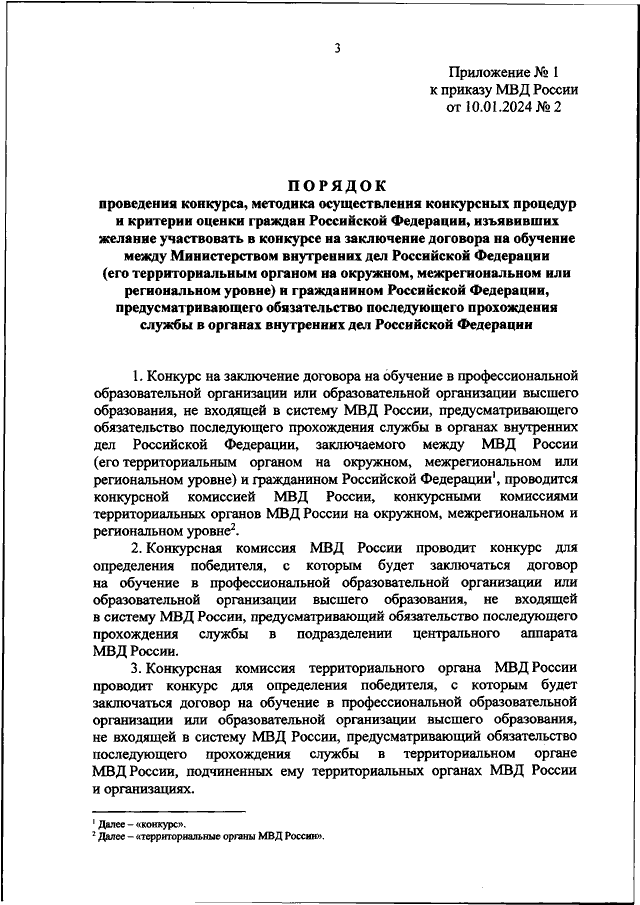 3

Приложение № 1
к приказу МВД России
от 10.01.2024 № 2

ПОРЯДОК
проведения конкурса, методика осуществления конкурсных процедур и критерии оценки граждан Российской Федерации, изъявивших желание участвовать в конкурсе на заключение договора на обучение между Министерством внутренних дел Российской Федерации (его территориальным органом на окружном, межрегиональном или региональном уровне) и гражданином Российской Федерации, предусматривающего обязательство последующего прохождения службы в органах внутренних дел Российской Федерации

1. Конкурс на заключение договора на обучение в профессиональной образовательной организации или образовательной организации высшего образования, не входящей в систему МВД России, предусматривающего обязательство последующего прохождения службы в органах внутренних дел Российской Федерации, заключаемого между МВД России (его территориальным органом на окружном, межрегиональном или региональном уровне) и гражданином Российской Федерации$^1$, проводится конкурсной комиссией МВД России, конкурсными комиссиями территориальных органов МВД России на окружном, межрегиональном и региональном уровне$^2$.

2. Конкурсная комиссия МВД России проводит конкурс для определения победителя, с которым будет заключаться договор на обучение в профессиональной образовательной организации или образовательной организации высшего образования, не входящей в систему МВД России, предусматривающий обязательство последующего прохождения службы в подразделении центрального аппарата МВД России.

3. Конкурсная комиссия территориального органа МВД России проводит конкурс для определения победителя, с которым будет заключаться договор на обучение в профессиональной образовательной организации или образовательной организации высшего образования, не входящей в систему МВД России, предусматривающий обязательство последующего прохождения службы в территориальном органе МВД России, подчиненных ему территориальных органах МВД России и организациях.

$^1$ Далее – «конкурс».
$^2$ Далее – «территориальные органы МВД России».